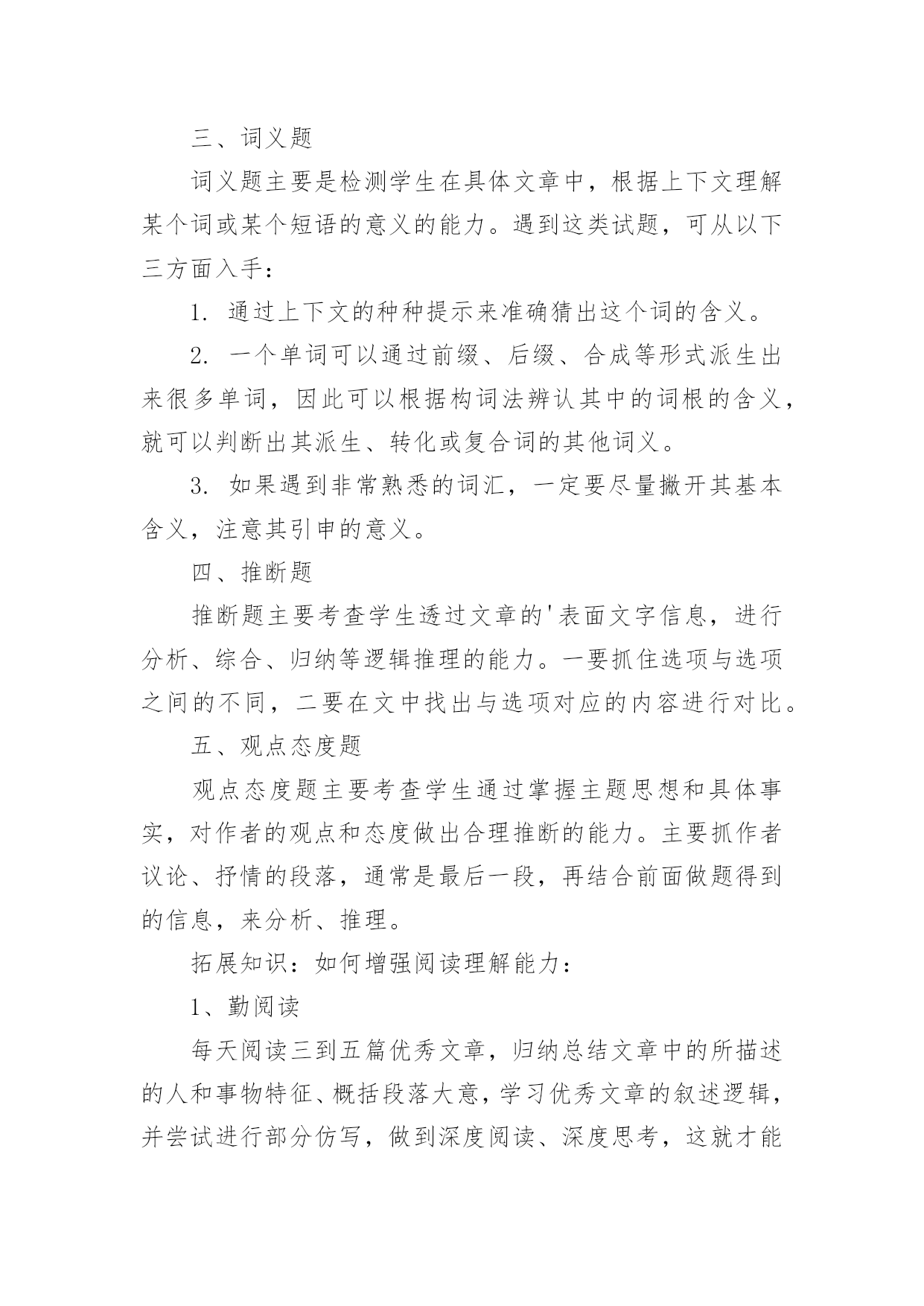 三、词义题

词义题主要是检测学生在具体文章中，根据上下文理解某个词或某个短语的意义的能力。遇到这类试题，可从以下三方面入手：

1. 通过上下文的种种提示来准确猜出这个词的含义。

2. 一个单词可以通过前缀、后缀、合成等形式派生出来很多单词，因此可以根据构词法辨认其中的词根的含义，就可以判断出其派生、转化或复合词的其他词义。

3. 如果遇到非常熟悉的词汇，一定要尽量撇开其基本含义，注意其引申的意义。

四、推断题

推断题主要考查学生透过文章的'表面文字信息，进行分析、综合、归纳等逻辑推理的能力。一要抓住选项与选项之间的不同，二要在文中找出与选项对应的内容进行对比。

五、观点态度题

观点态度题主要考查学生通过掌握主题思想和具体事实，对作者的观点和态度做出合理推断的能力。主要抓作者议论、抒情的段落，通常是最后一段，再结合前面做题得到的信息，来分析、推理。

拓展知识：如何增强阅读理解能力：

1、勤阅读

每天阅读三到五篇优秀文章，归纳总结文章中的所描述的人和事物特征、概括段落大意，学习优秀文章的叙述逻辑，并尝试进行部分仿写，做到深度阅读、深度思考，这就才能